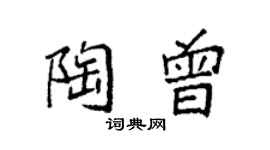 陶曾
词典网